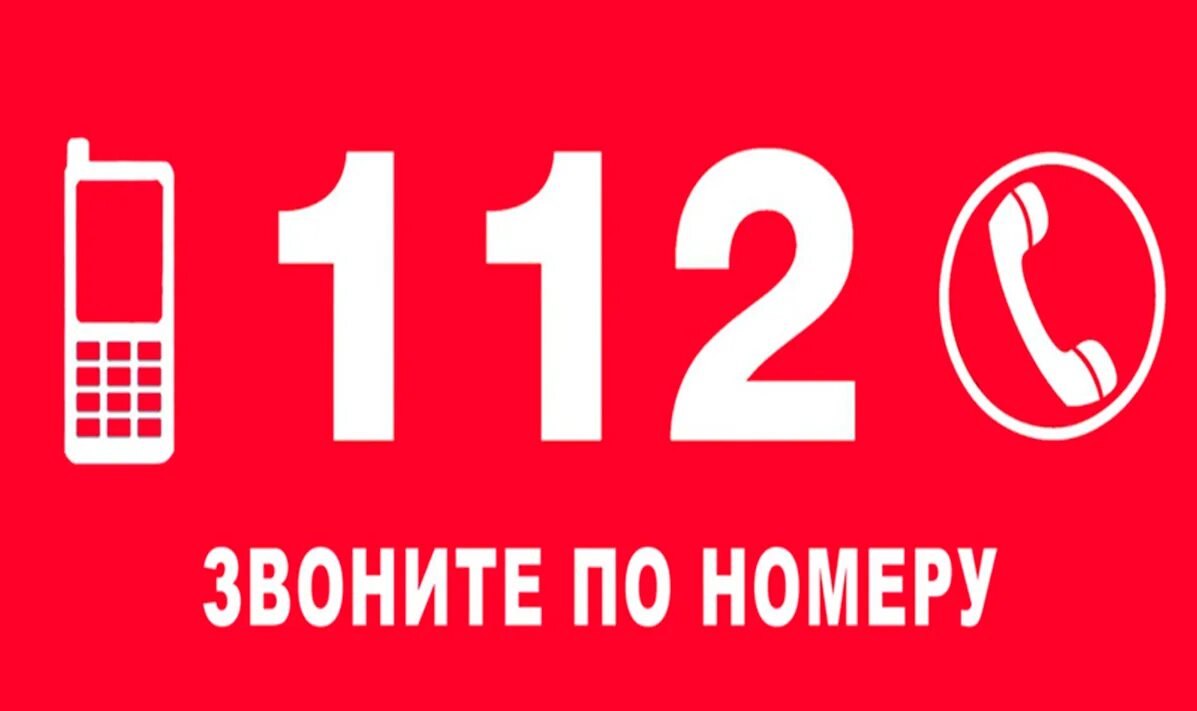 112

ЗВОНИТЕ ПО НОМЕРУ